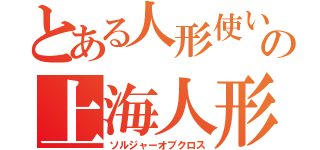 とある人形使いの
上海人形
ソルジャーオブクロス